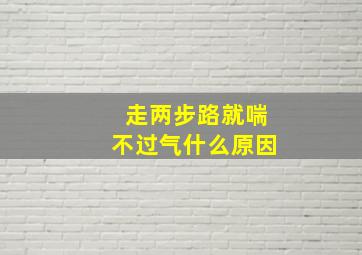 走两步路就喘
不过气什么原因